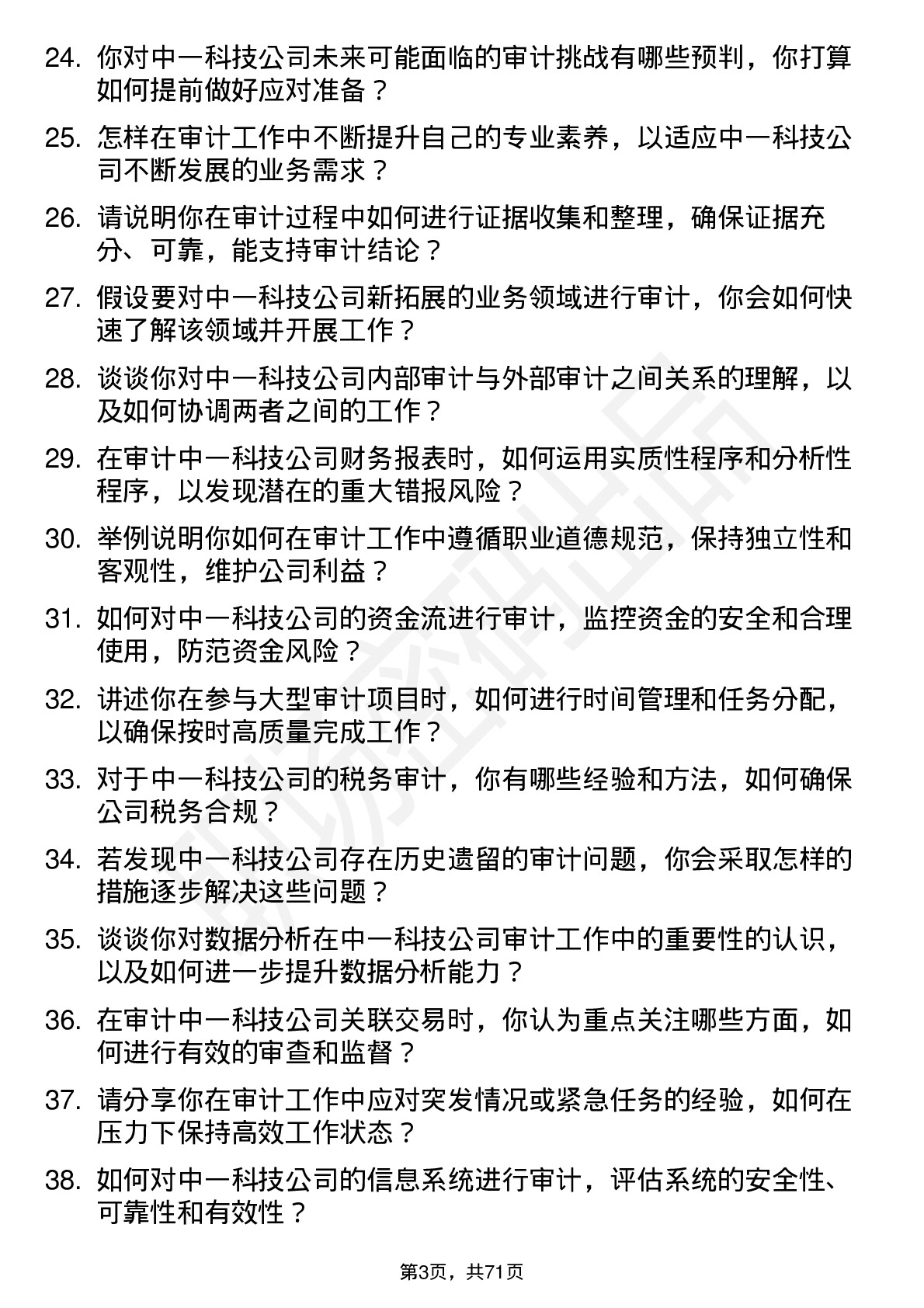 24. 你对中一科技公司未来可能面临的审计挑战有哪些预判，你打算如何提前做好应对准备？

25. 怎样在审计工作中不断提升自己的专业素养，以适应中一科技公司不断发展的业务需求？

26. 请说明你在审计过程中如何进行证据收集和整理，确保证据充分、可靠，能支持审计结论？

27. 假设要对中一科技公司新拓展的业务领域进行审计，你会如何快速了解该领域并开展工作？

28. 谈谈你对中一科技公司内部审计与外部审计之间关系的理解，以及如何协调两者之间的工作？

29. 在审计中一科技公司财务报表时，如何运用实质性程序和分析性程序，以发现潜在的重大错报风险？

30. 举例说明你如何在审计工作中遵循职业道德规范，保持独立性和客观性，维护公司利益？

31. 如何对中一科技公司的资金流进行审计，监控资金的安全和合理使用，防范资金风险？

32. 讲述你在参与大型审计项目时，如何进行时间管理和任务分配，以确保按时高质量完成工作？

33. 对于中一科技公司的税务审计，你有哪些经验和方法，如何确保公司税务合规？

34. 若发现中一科技公司存在历史遗留的审计问题，你会采取怎样的措施逐步解决这些问题？

35. 谈谈你对数据分析在中一科技公司审计工作中的重要性的认识，以及如何进一步提升数据分析能力？

36. 在审计中一科技公司关联交易时，你认为重点关注哪些方面，如何进行有效的审查和监督？

37. 请分享你在审计工作中应对突发情况或紧急任务的经验，如何在压力下保持高效工作状态？

38. 如何对中一科技公司的信息系统进行审计，评估系统的安全性、可靠性和有效性？

第3页，共71页